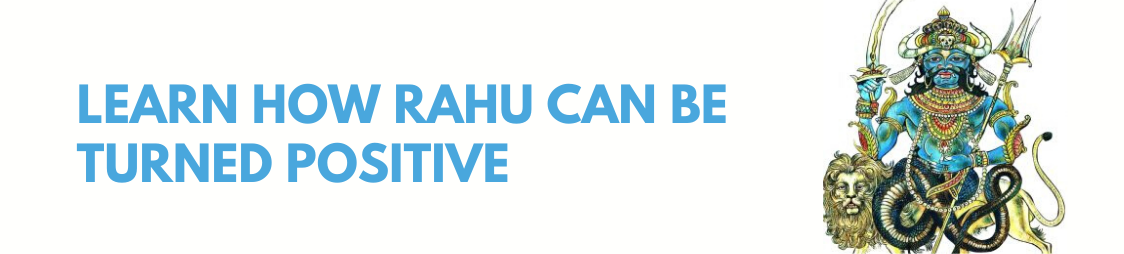 LEARN HOW RAHU CAN BE TURNED POSITIVE